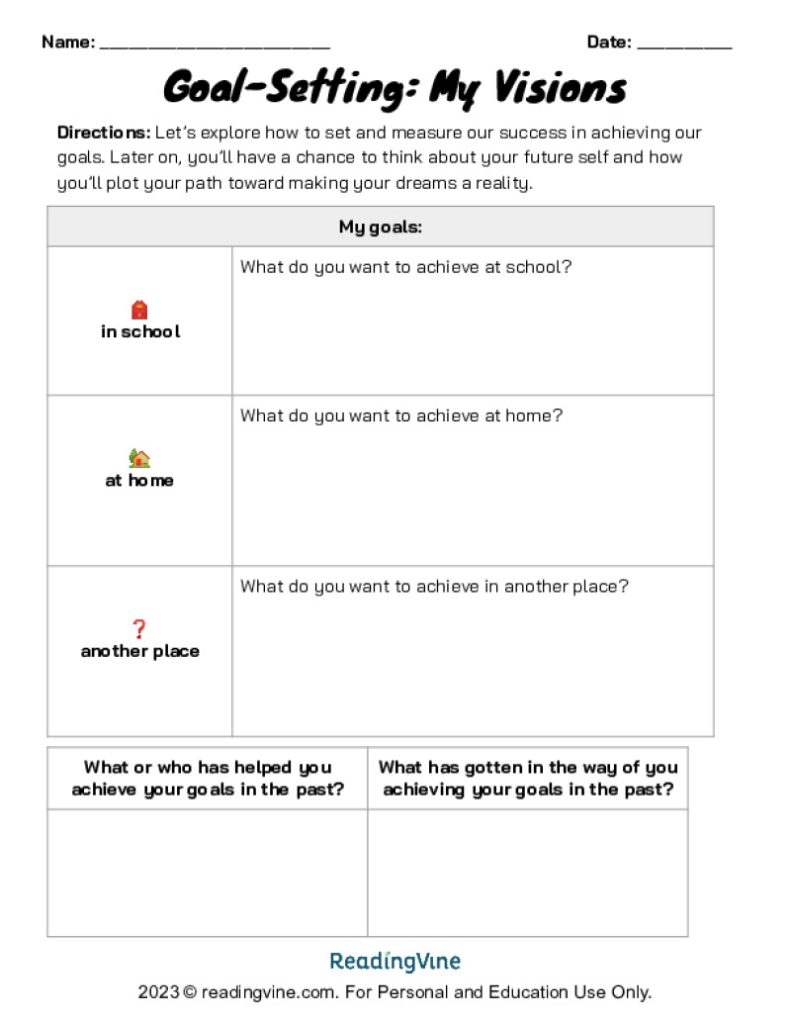 Name: ____ Date: ____

Goal-Setting: My Visions

Directions: Let's explore how to set and measure our success in achieving our goals. Later on, you'll have a chance to think about your future self and how you'll plot your path toward making your dreams a reality.

| My goals: | |
|---|---|
| in school | What do you want to achieve at school? |
| at home | What do you want to achieve at home? |
| ? another place | What do you want to achieve in another place? |

| What or who has helped you achieve your goals in the past? | What has gotten in the way of you achieving your goals in the past? |
|---|---|
| | |

ReadingVine

2023 © readingvine.com. For Personal and Education Use Only.